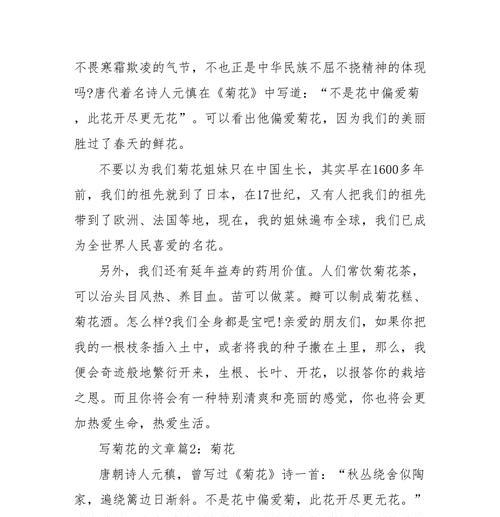 不畏寒霜欺凌的气节，不也正是中华民族不屈不挠精神的体现吗?唐代着名诗人元慎在《菊花》中写道：“不是花中偏爱菊，此花开尽更无花”。可以看出他偏爱菊花，因为我们的美丽胜过了春天的鲜花。

不要以为我们菊花姐妹只在中国生长，其实早在1600多年前，我们的祖先就到了日本，在17世纪，又有人把我们的祖先带到了欧洲、法国等地，现在，我的姐妹遍布全球，我们已成为全世界人民喜爱的名花。

另外，我们还有延年益寿的药用价值。人们常饮菊花茶，可以治头目风热、养目血。苗可以做菜。瓣可以制成菊花糕、菊花酒。怎么样?我们全身都是宝吧!亲爱的朋友们，如果你把我的一根枝条插入土中，或者将我的种子撒在土里，那么，我便会奇迹般地繁衍开来，生根、长叶、开花，以报答你的栽培之恩。而且你将会有一种特别清爽和亮丽的感觉，你也将会更加热爱生命，热爱生活。

写菊花的文章篇2：菊花

唐朝诗人元稹，曾写过《菊花》诗一首：“秋丛绕舍似陶家，遍绕篱边日渐斜。不是花中偏爱菊，此花开尽更无花。”